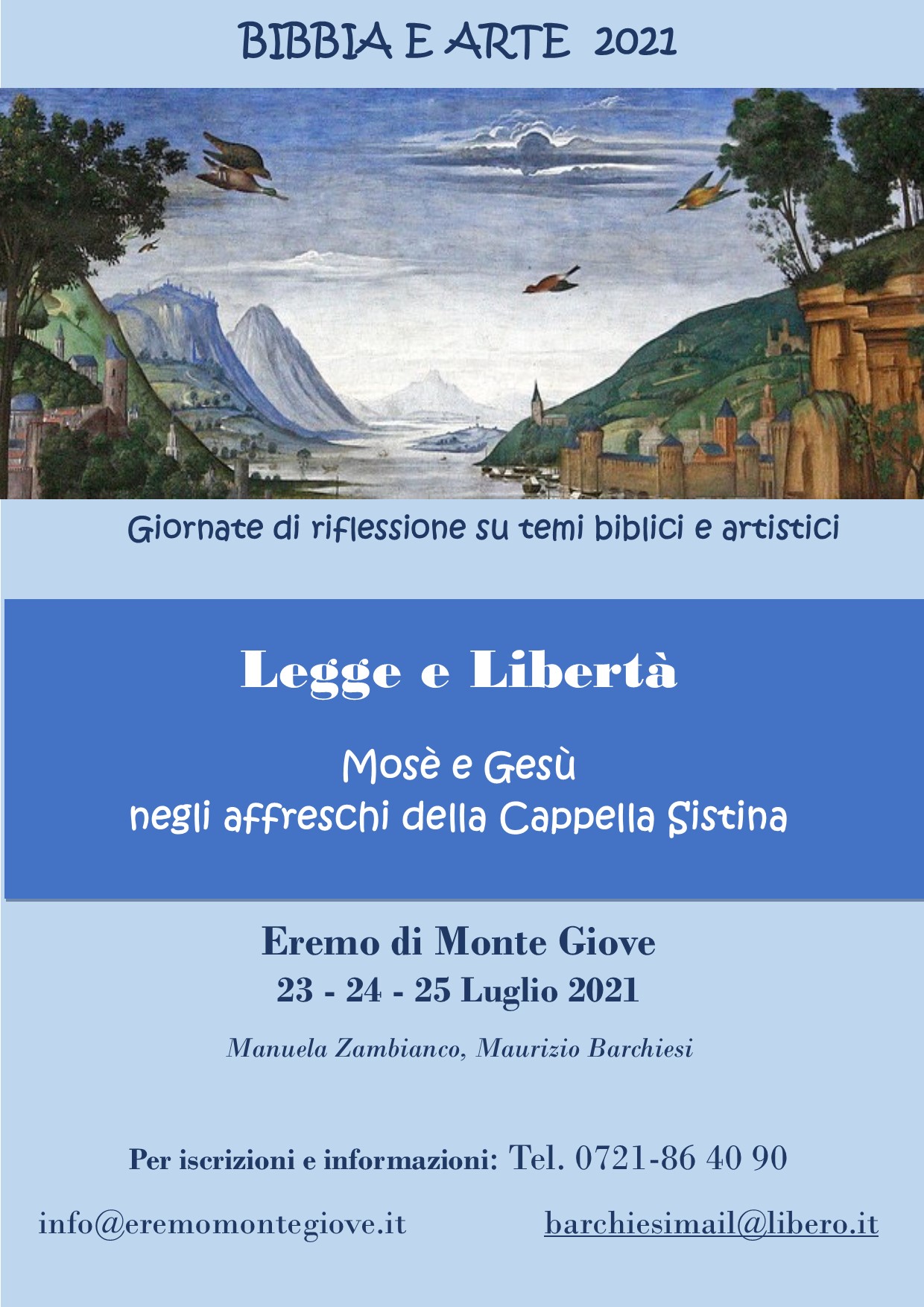 BIBBIA E ARTE 2021

Giornate di riflessione su temi biblici e artistici

Legge e Libertà

Mosè e Gesù
negli affreschi della Cappella Sistina

Eremo di Monte Giove
23 - 24 - 25 Luglio 2021

Manuela Zambianco, Maurizio Barchiesi

Per iscrizioni e informazioni: Tel. 0721-86 40 90

info@eremomontegiove.it barchiesimail@libero.it